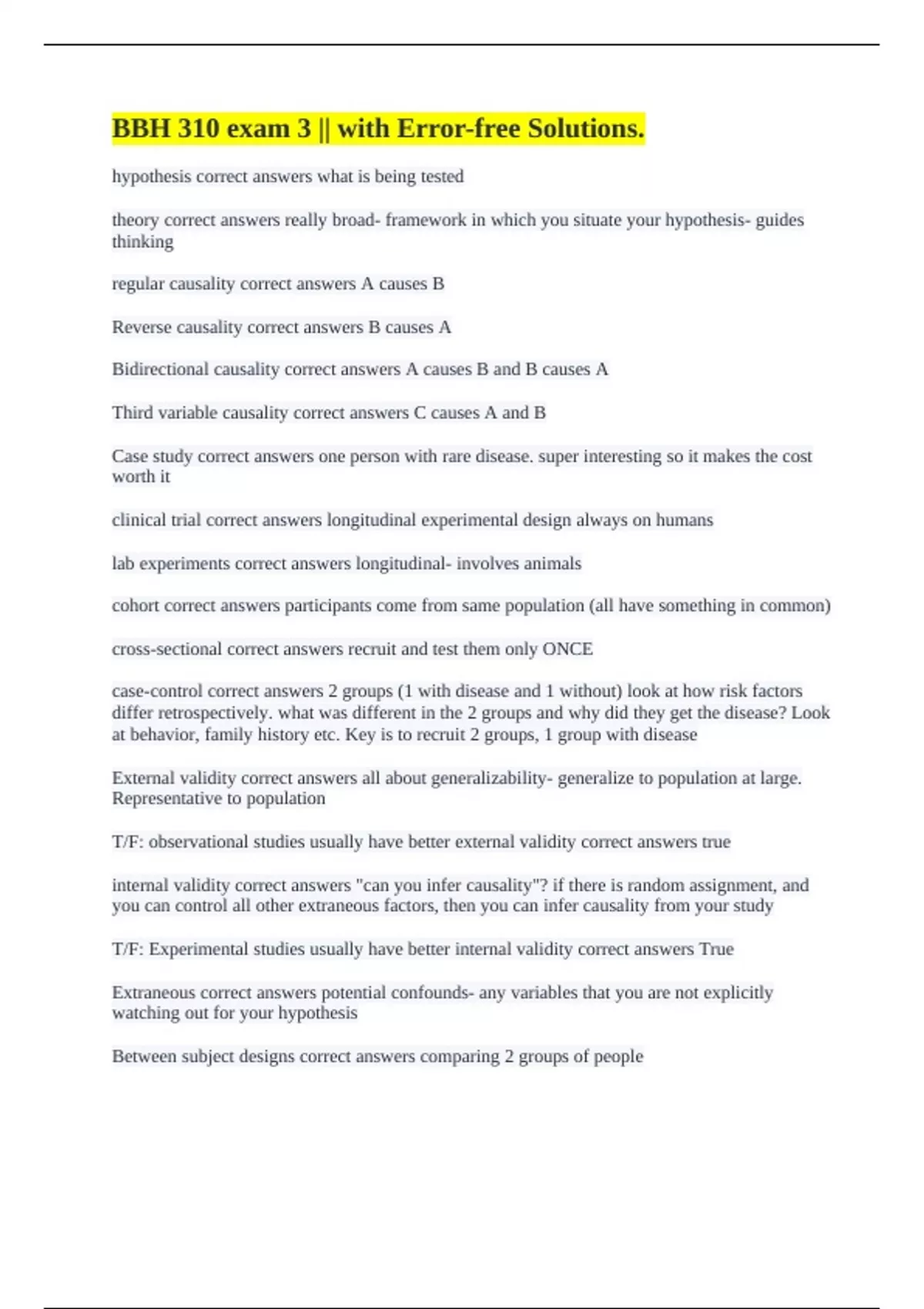 BBH 310 exam 3 || with Error-free Solutions.

hypothesis correct answers what is being tested

theory correct answers really broad- framework in which you situate your hypothesis- guides thinking

regular causality correct answers A causes B

Reverse causality correct answers B causes A

Bidirectional causality correct answers A causes B and B causes A

Third variable causality correct answers C causes A and B

Case study correct answers one person with rare disease. super interesting so it makes the cost worth it

clinical trial correct answers longitudinal experimental design always on humans

lab experiments correct answers longitudinal- involves animals

cohort correct answers participants come from same population (all have something in common)

cross-sectional correct answers recruit and test them only ONCE

case-control correct answers 2 groups (1 with disease and 1 without) look at how risk factors differ retrospectively. what was different in the 2 groups and why did they get the disease? Look at behavior, family history etc. Key is to recruit 2 groups, 1 group with disease

External validity correct answers all about generalizability- generalize to population at large. Representative to population

T/F: observational studies usually have better external validity correct answers true

internal validity correct answers "can you infer causality"? if there is random assignment, and you can control all other extraneous factors, then you can infer causality from your study

T/F: Experimental studies usually have better internal validity correct answers True

Extraneous correct answers potential confounds- any variables that you are not explicitly watching out for your hypothesis

Between subject designs correct answers comparing 2 groups of people